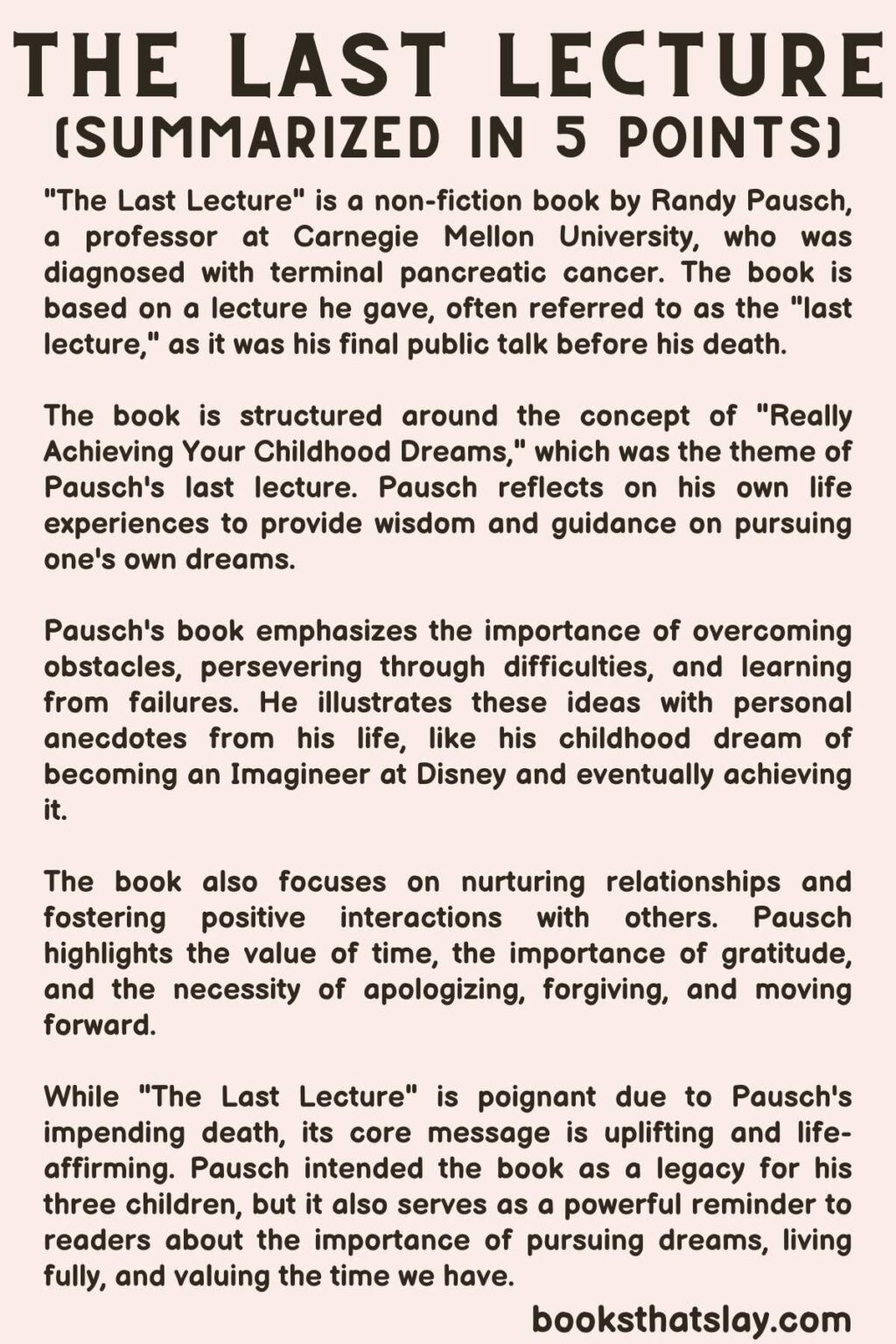 THE LAST LECTURE
(SUMMARIZED IN 5 POINTS)

"The Last Lecture" is a non-fiction book by Randy Pausch, a professor at Carnegie Mellon University, who was diagnosed with terminal pancreatic cancer. The book is based on a lecture he gave, often referred to as the "last lecture," as it was his final public talk before his death.

The book is structured around the concept of "Really Achieving Your Childhood Dreams," which was the theme of Pausch's last lecture. Pausch reflects on his own life experiences to provide wisdom and guidance on pursuing one's own dreams.

Pausch's book emphasizes the importance of overcoming obstacles, persevering through difficulties, and learning from failures. He illustrates these ideas with personal anecdotes from his life, like his childhood dream of becoming an Imagineer at Disney and eventually achieving it.

The book also focuses on nurturing relationships and fostering positive interactions with others. Pausch highlights the value of time, the importance of gratitude, and the necessity of apologizing, forgiving, and moving forward.

While "The Last Lecture" is poignant due to Pausch's impending death, its core message is uplifting and life-affirming. Pausch intended the book as a legacy for his three children, but it also serves as a powerful reminder to readers about the importance of pursuing dreams, living fully, and valuing the time we have.

booksthatslay.com